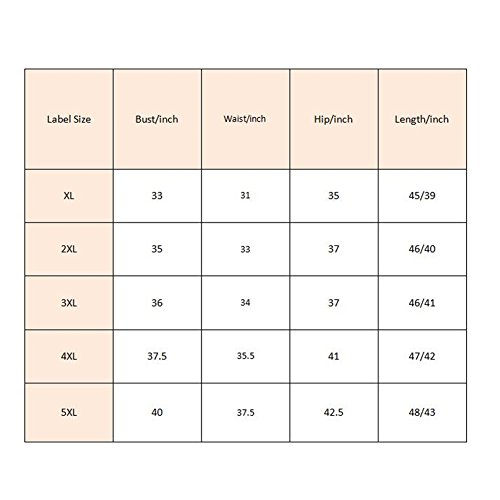 | Label Size | Bust/inch | Waist/inch | Hip/inch | Length/inch |
|---|---|---|---|---|
| XL | 33 | 31 | 35 | 45/39 |
| 2XL | 35 | 33 | 37 | 46/40 |
| 3XL | 36 | 34 | 37 | 46/41 |
| 4XL | 37.5 | 35.5 | 41 | 47/42 |
| 5XL | 40 | 37.5 | 42.5 | 48/43 |